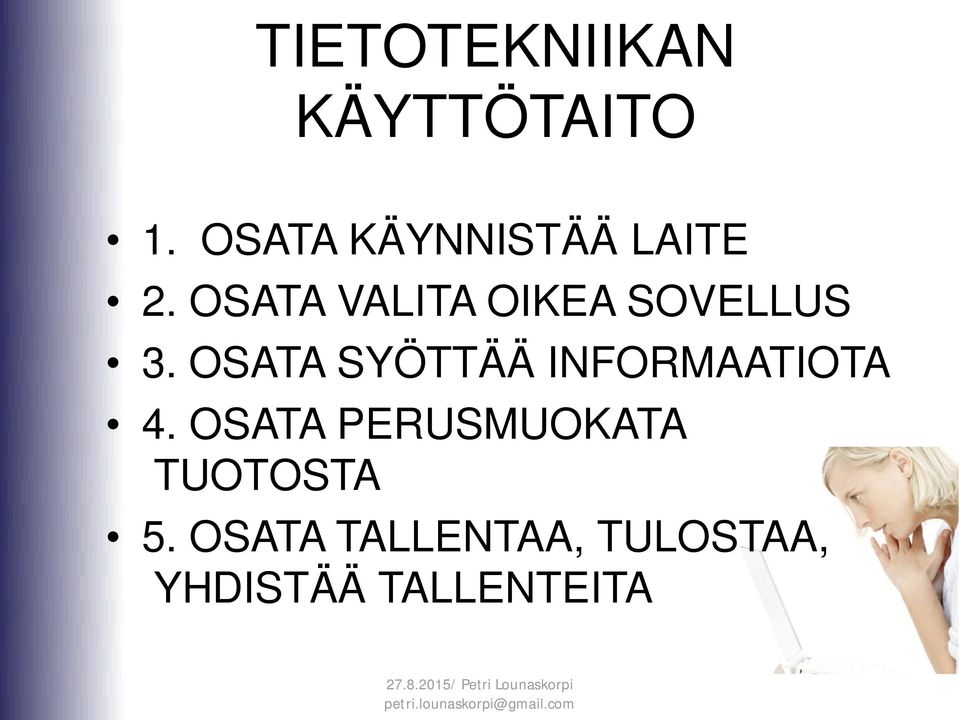 TIETOTEKNIIKAN KÄYTTÖTAITO

• 1. OSATA KÄYNNISTÄÄ LAITE
• 2. OSATA VALITA OIKEA SOVELLUS
• 3. OSATA SYÖTTÄÄ INFORMAATIOTA
• 4. OSATA PERUSMUOKATA TUOTOSTA
• 5. OSATA TALLENTAA, TULOSTAA, YHDISTÄÄ TALLENTEITA

27.8.2015/ Petri Lounaskorpi
petri.lounaskorpi@gmail.com